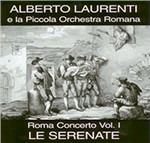 ALBERTO LAURENTI
e la Piccola Orchestra Romana

Roma Concerto Vol. I
LE SERENATE